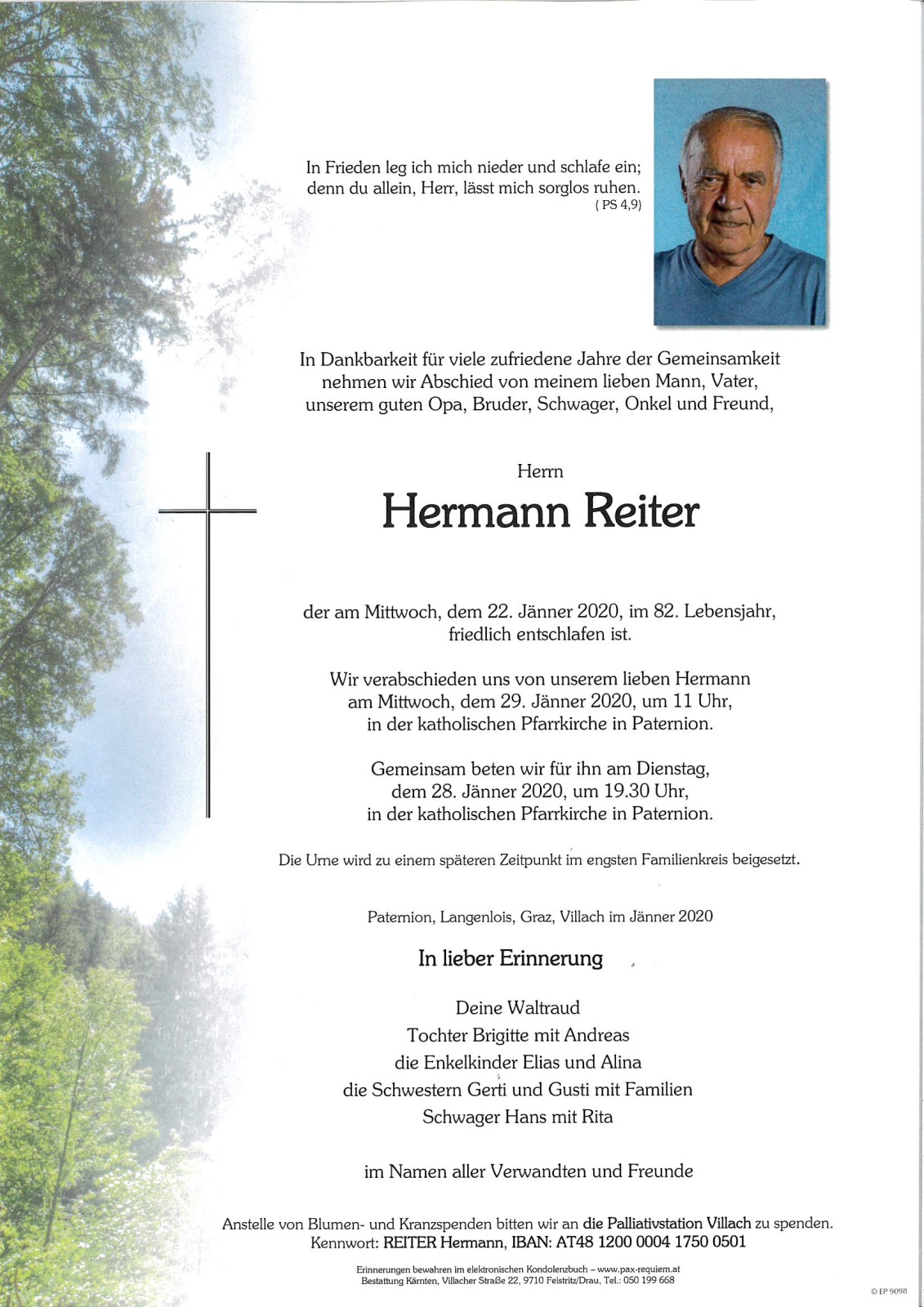 In Frieden leg ich mich nieder und schlafe ein; denn du allein, Herr, lässt mich sorglos ruhen.
( PS 4,9)

In Dankbarkeit für viele zufriedene Jahre der Gemeinsamkeit nehmen wir Abschied von meinem lieben Mann, Vater, unserem guten Opa, Bruder, Schwager, Onkel und Freund,

Herrn

Hermann Reiter

der am Mittwoch, dem 22. Jänner 2020, im 82. Lebensjahr, friedlich entschlafen ist.

Wir verabschieden uns von unserem lieben Hermann am Mittwoch, dem 29. Jänner 2020, um 11 Uhr, in der katholischen Pfarrkirche in Paternion.

Gemeinsam beten wir für ihn am Dienstag, dem 28. Jänner 2020, um 19.30 Uhr, in der katholischen Pfarrkirche in Paternion.

Die Urne wird zu einem späteren Zeitpunkt im engsten Familienkreis beigesetzt.

Paternion, Langenlois, Graz, Villach im Jänner 2020

In lieber Erinnerung

Deine Waltraud
Tochter Brigitte mit Andreas
die Enkelkinder Elias und Alina
die Schwestern Gerti und Gusti mit Familien
Schwager Hans mit Rita

im Namen aller Verwandten und Freunde

Anstelle von Blumen- und Kranzspenden bitten wir an die Palliativstation Villach zu spenden.
Kennwort: REITER Hermann, IBAN: AT48 1200 0004 1750 0501

Erinnerungen bewahren im elektronischen Kondolenzbuch – www.pax-requiem.at
Bestattung Kärnten, Villacher Straße 22, 9710 Feistritz/Drau, Tel.: 050 199 668

© EP 9098